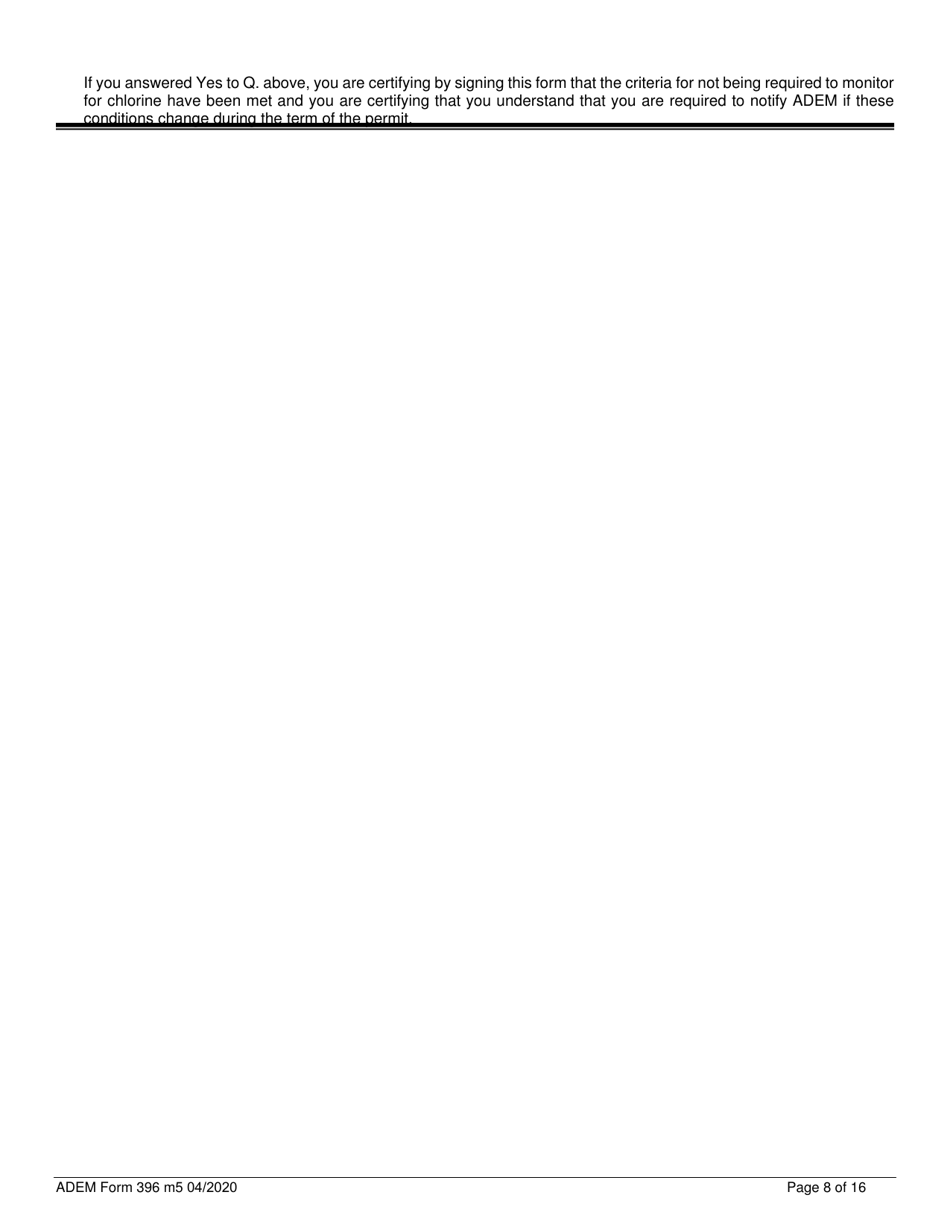 If you answered Yes to Q. above, you are certifying by signing this form that the criteria for not being required to monitor for chlorine have been met and you are certifying that you understand that you are required to notify ADEM if these conditions change during the term of the permit.

ADEM Form 396 m5 04/2020

Page 8 of 16